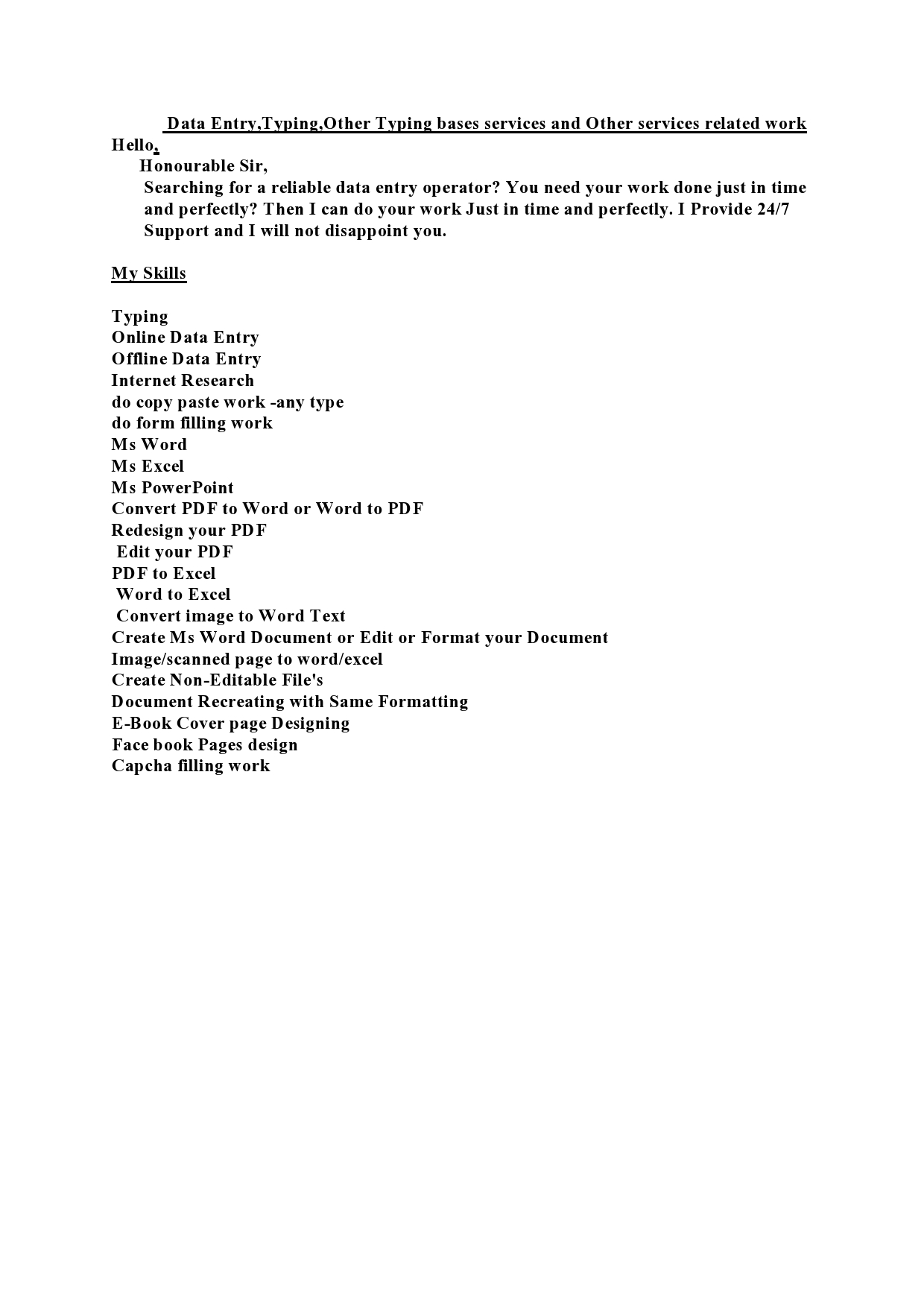 Data Entry,Typing,Other Typing bases services and Other services related work

Hello,

Honourable Sir,

Searching for a reliable data entry operator? You need your work done just in time and perfectly? Then I can do your work Just in time and perfectly. I Provide 24/7 Support and I will not disappoint you.

My Skills

Typing
Online Data Entry
Offline Data Entry
Internet Research
do copy paste work -any type
do form filling work
Ms Word
Ms Excel
Ms PowerPoint
Convert PDF to Word or Word to PDF
Redesign your PDF
Edit your PDF
PDF to Excel
Word to Excel
Convert image to Word Text
Create Ms Word Document or Edit or Format your Document
Image/scanned page to word/excel
Create Non-Editable File's
Document Recreating with Same Formatting
E-Book Cover page Designing
Face book Pages design
Capcha filling work